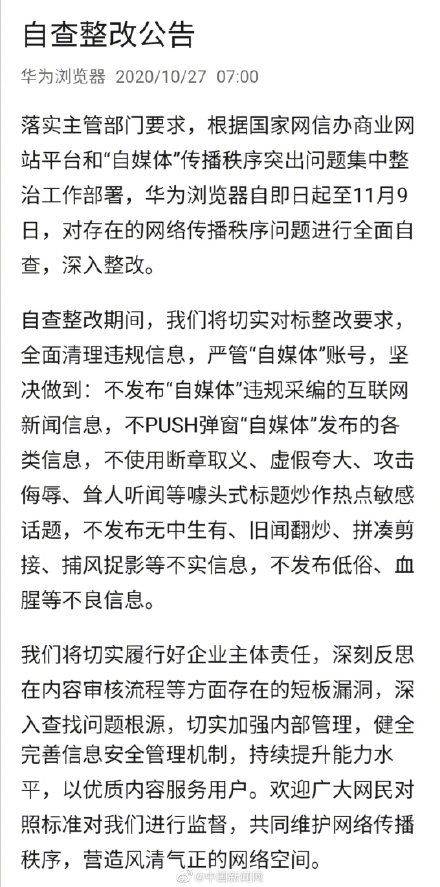 自查整改公告

华为浏览器 2020/10/27 07:00

落实主管部门要求，根据国家网信办商业网站平台和“自媒体”传播秩序突出问题集中整治工作部署，华为浏览器自即日起至11月9日，对存在的网络传播秩序问题进行全面自查，深入整改。

自查整改期间，我们将切实对标整改要求，全面清理违规信息，严管“自媒体”账号，坚决做到：不发布“自媒体”违规采编的互联网新闻信息，不PUSH弹窗“自媒体”发布的各类信息，不使用断章取义、虚假夸大、攻击侮辱、耸人听闻等噱头式标题炒作热点敏感话题，不发布无中生有、旧闻翻炒、拼凑剪接、捕风捉影等不实信息，不发布低俗、血腥等不良信息。

我们将切实履行好企业主体责任，深刻反思在内容审核流程等方面存在的短板漏洞，深入查找问题根源，切实加强内部管理，健全完善信息安全管理机制，持续提升能力水平，以优质内容服务用户。欢迎广大网民对照标准对我们进行监督，共同维护网络传播秩序，营造风清气正的网络空间。

@中国新闻网